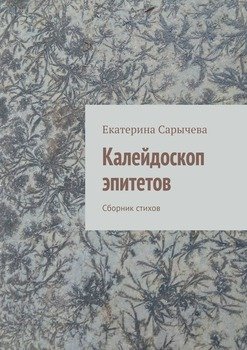 Екатерина Сарычева

Калейдоскоп эпитетов

Сборник стихов